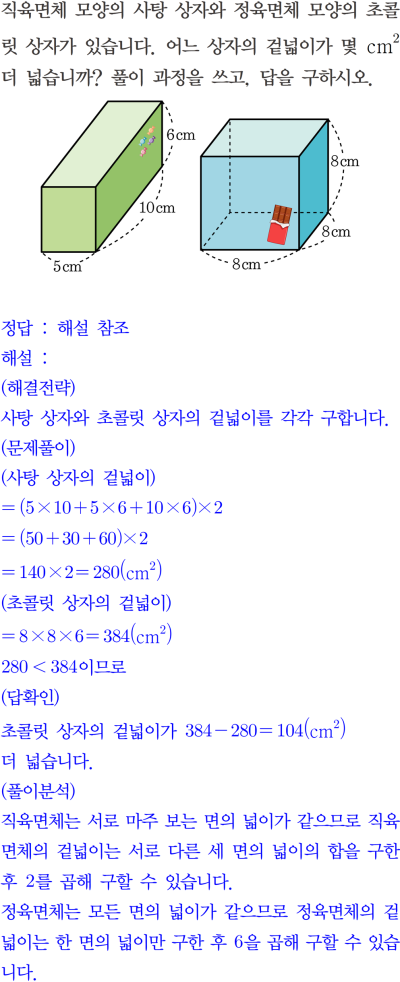 직육면체 모양의 사탕 상자와 정육면체 모양의 초콜릿 상자가 있습니다. 어느 상자의 겉넓이가 몇 $cm^2$ 더 넓습니까? 풀이 과정을 쓰고, 답을 구하시오.

6cm
10cm
5cm
8cm
8cm
8cm

정답 : 해설 참조
해설 :
(해결전략)
사탕 상자와 초콜릿 상자의 겉넓이를 각각 구합니다.
(문제풀이)
(사탕 상자의 겉넓이)
$=(5\times10+5\times6+10\times6)\times2$
$=(50+30+60)\times2$
$=140\times2=280(cm^2)$
(초콜릿 상자의 겉넓이)
$=8\times8\times6=384(cm^2)$
$280<384$이므로
(답확인)
초콜릿 상자의 겉넓이가 $384-280=104(cm^2)$ 더 넓습니다.
(풀이분석)
직육면체는 서로 마주 보는 면의 넓이가 같으므로 직육면체의 겉넓이는 서로 다른 세 면의 넓이의 합을 구한 후 2를 곱해 구할 수 있습니다.
정육면체는 모든 면의 넓이가 같으므로 정육면체의 겉넓이는 한 면의 넓이만 구한 후 6을 곱해 구할 수 있습니다.